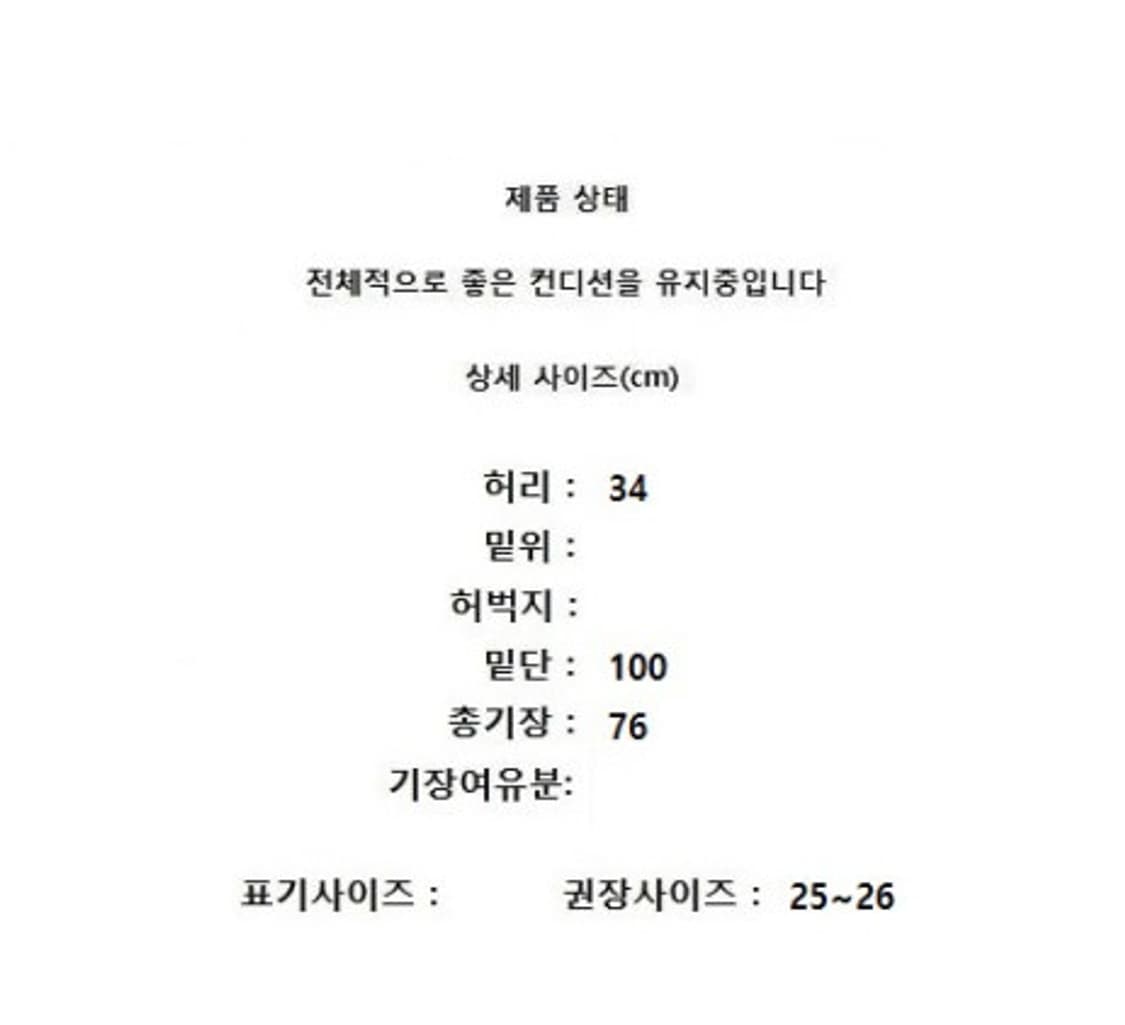 제품 상태

전체적으로 좋은 컨디션을 유지중입니다

상세 사이즈(cm)

허리 : 34
밑위 :
허벅지 :
밑단 : 100
총기장 : 76
기장여유분:

표기사이즈 :   권장사이즈 : 25~26